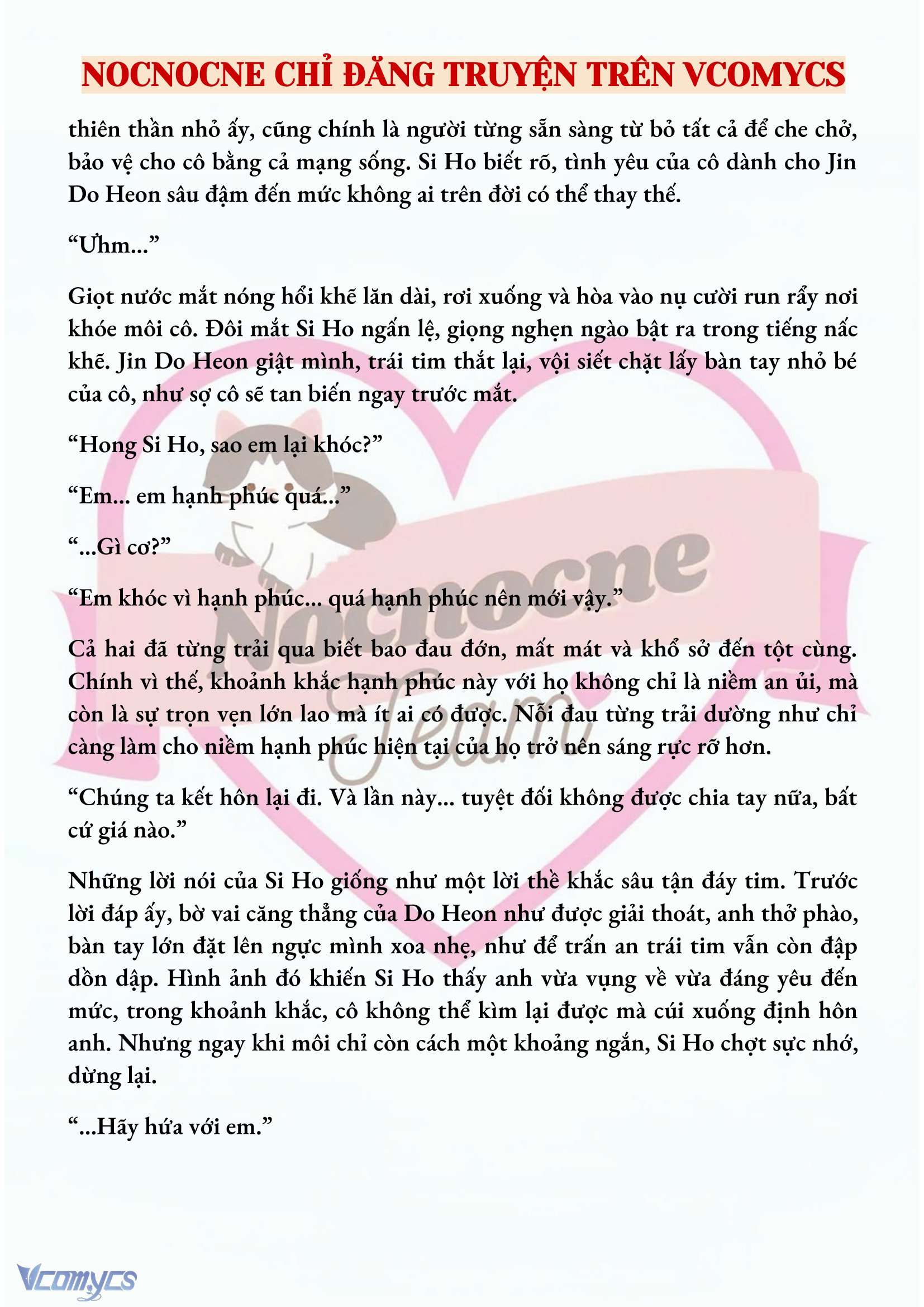 NOCNOCNE CHỈ ĐĂNG TRUYỆN TRÊN VCOMYCS

thiên thần nhỏ ấy, cũng chính là người từng sẵn sàng từ bỏ tất cả để che chở, bảo vệ cho cô bằng cả mạng sống. Si Ho biết rõ, tình yêu của cô dành cho Jin Do Heon sâu đậm đến mức không ai trên đời có thể thay thế.

“Ưhm...”

Giọt nước mắt nóng hổi khẽ lăn dài, rơi xuống và hòa vào nụ cười run rẩy nơi khóe môi cô. Đôi mắt Si Ho ngấn lệ, giọng nghẹn ngào bật ra trong tiếng nấc khẽ. Jin Do Heon giật mình, trái tim thắt lại, vội siết chặt lấy bàn tay nhỏ bé của cô, như sợ cô sẽ tan biến ngay trước mắt.

“Hong Si Ho, sao em lại khóc?”

“Em... em hạnh phúc quá...”

“...Gì cơ?”

“Em khóc vì hạnh phúc... quá hạnh phúc nên mới vậy.”

Cả hai đã từng trải qua biết bao đau đớn, mất mát và khổ sở đến tột cùng. Chính vì thế, khoảnh khắc hạnh phúc này với họ không chỉ là niềm an ủi, mà còn là sự trọn vẹn lớn lao mà ít ai có được. Nỗi đau từng trải dường như chỉ càng làm cho niềm hạnh phúc hiện tại của họ trở nên sáng rực rỡ hơn.

“Chúng ta kết hôn lại đi. Và lần này... tuyệt đối không được chia tay nữa, bất cứ giá nào.”

Những lời nói của Si Ho giống như một lời thề khắc sâu tận đáy tim. Trước lời đáp ấy, bờ vai căng thẳng của Do Heon như được giải thoát, anh thở phào, bàn tay lớn đặt lên ngực mình xoa nhẹ, như để trấn an trái tim vẫn còn đập dồn dập. Hình ảnh đó khiến Si Ho thấy anh vừa vụng về vừa đáng yêu đến mức, trong khoảnh khắc, cô không thể kìm lại được mà cúi xuống định hôn anh. Nhưng ngay khi môi chỉ còn cách một khoảng ngắn, Si Ho chợt sực nhớ, dừng lại.

“...Hãy hứa với em.”

Nocnocne Team

Vcomycs